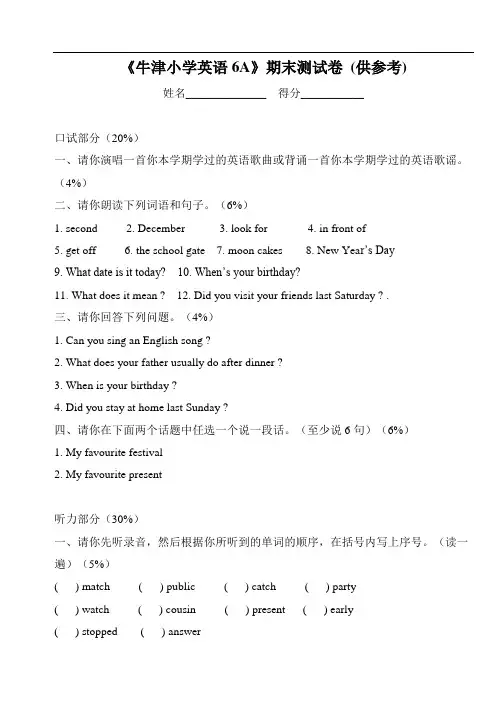 《牛津小学英语 6A》期末测试卷（供参考）

姓名______________ 得分___________

口试部分（20%）

一、请你演唱一首你本学期学过的英语歌曲或背诵一首你本学期学过的英语歌谣。（4%）

二、请你朗读下列词语和句子。（6%）

1. second 2. December 3. look for 4. in front of

5. get off 6. the school gate 7. moon cakes 8. New Year's Day

9. What date is it today? 10. When's your birthday?

11. What does it mean ? 12. Did you visit your friends last Saturday ? .

三、请你回答下列问题。（4%）

1. Can you sing an English song ?

2. What does your father usually do after dinner ?

3. When is your birthday ?

4. Did you stay at home last Sunday ?

四、请你在下面两个话题中任选一个说一段话。（至少说 6 句）（6%）

1. My favourite festival

2. My favourite present

听力部分（30%）

一、请你先听录音，然后根据你所听到的单词的顺序，在括号内写上序号。（读一遍）（5%）

( ) match ( ) public ( ) catch ( ) party

( ) watch ( ) cousin ( ) present ( ) early

( ) stopped ( ) answer